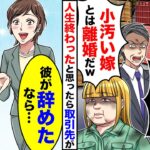 小汚い嫁とは離婚だw

人生終わったと思ったら取引先が

彼が辞めたなら…